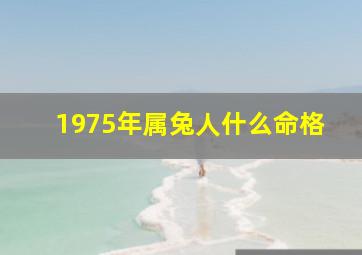 1975年属兔人什么命格